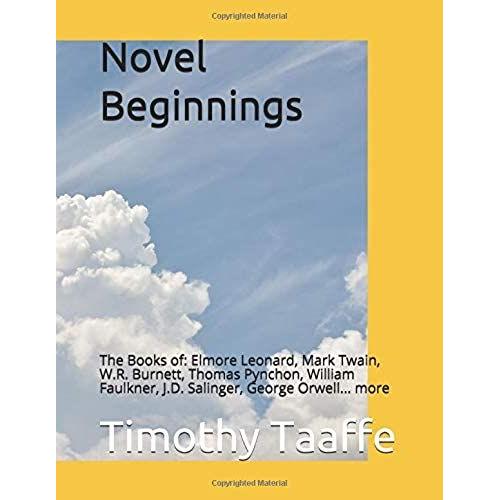 Copyrighted Material

Novel Beginnings

The Books of: Elmore Leonard, Mark Twain, W.R. Burnett, Thomas Pynchon, William Faulkner, J.D. Salinger, George Orwell... more

Timothy Taaffe

Copyrighted Material